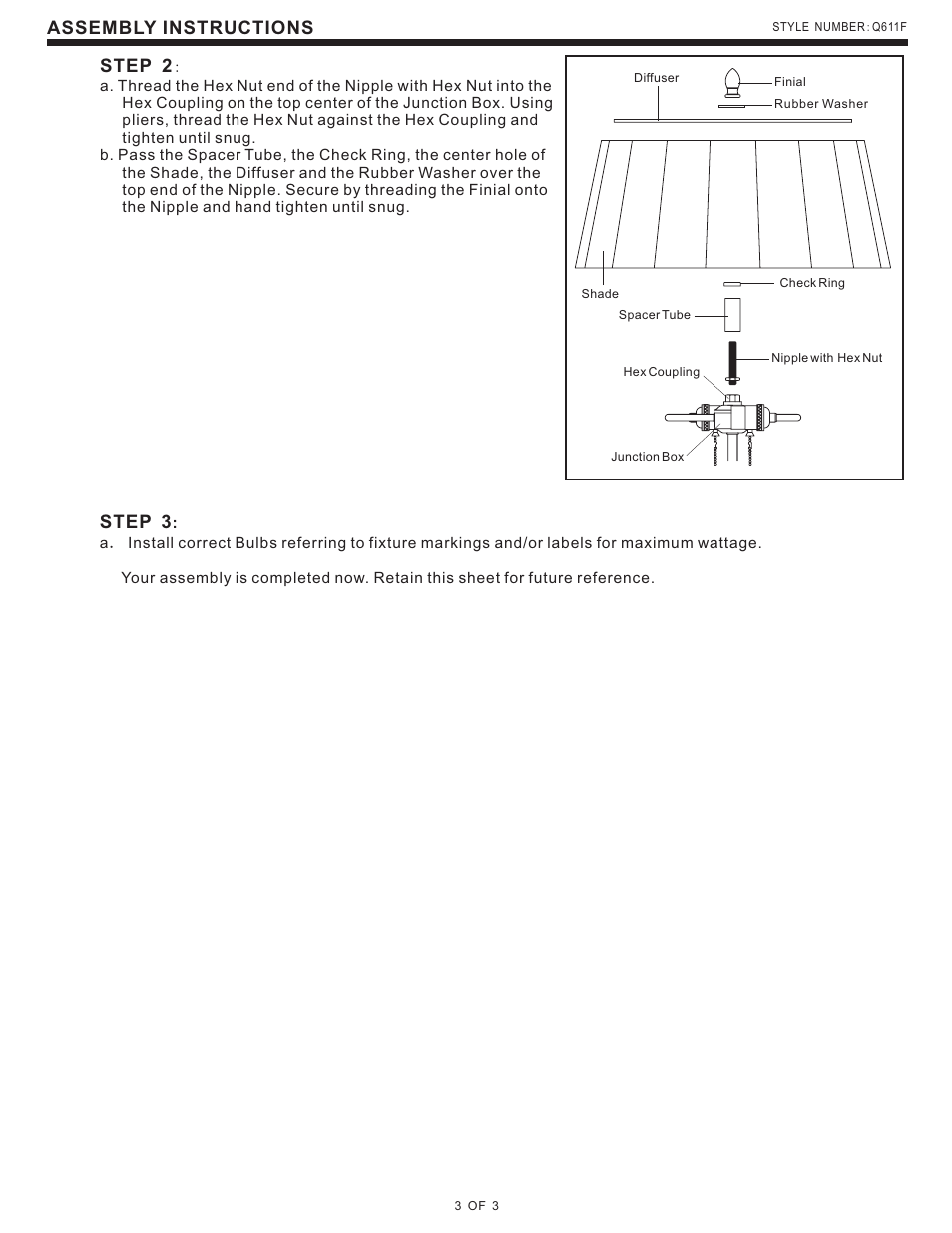 ASSEMBLY INSTRUCTIONS

STYLE NUMBER: Q611F

STEP 2:

a. Thread the Hex Nut end of the Nipple with Hex Nut into the Hex Coupling on the top center of the Junction Box. Using pliers, thread the Hex Nut against the Hex Coupling and tighten until snug.

b. Pass the Spacer Tube, the Check Ring, the center hole of the Shade, the Diffuser and the Rubber Washer over the top end of the Nipple. Secure by threading the Finial onto the Nipple and hand tighten until snug.

Diffuser
Finial
Rubber Washer
Shade
Check Ring
Spacer Tube
Nipple with Hex Nut
Hex Coupling
Junction Box

STEP 3:

a. Install correct Bulbs referring to fixture markings and/or labels for maximum wattage.

Your assembly is completed now. Retain this sheet for future reference.

3 OF 3